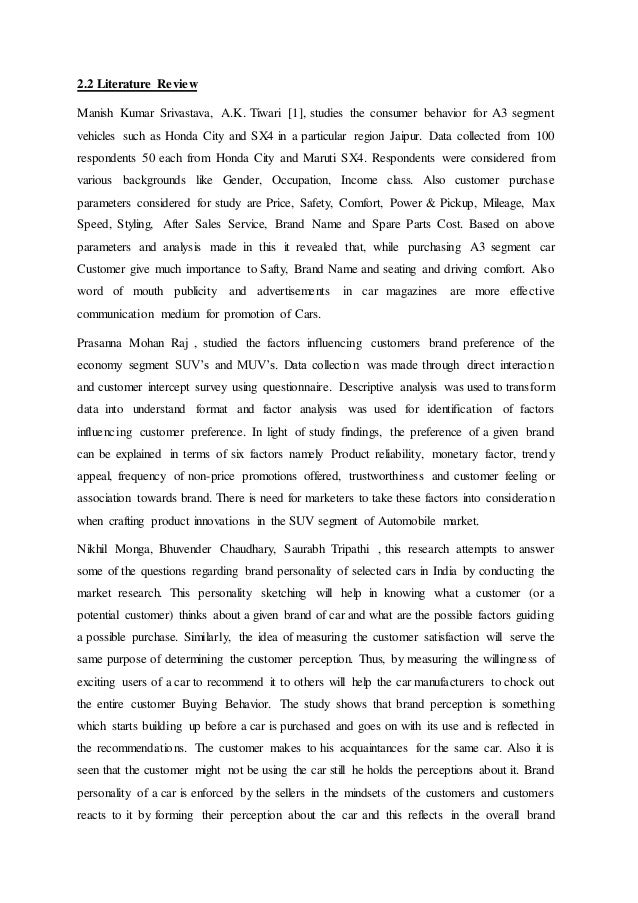 2.2 Literature Review

Manish Kumar Srivastava, A.K. Tiwari [1], studies the consumer behavior for A3 segment vehicles such as Honda City and SX4 in a particular region Jaipur. Data collected from 100 respondents 50 each from Honda City and Maruti SX4. Respondents were considered from various backgrounds like Gender, Occupation, Income class. Also customer purchase parameters considered for study are Price, Safety, Comfort, Power & Pickup, Mileage, Max Speed, Styling, After Sales Service, Brand Name and Spare Parts Cost. Based on above parameters and analysis made in this it revealed that, while purchasing A3 segment car Customer give much importance to Safty, Brand Name and seating and driving comfort. Also word of mouth publicity and advertisements in car magazines are more effective communication medium for promotion of Cars.

Prasanna Mohan Raj , studied the factors influencing customers brand preference of the economy segment SUV's and MUV's. Data collection was made through direct interaction and customer intercept survey using questionnaire. Descriptive analysis was used to transform data into understand format and factor analysis was used for identification of factors influencing customer preference. In light of study findings, the preference of a given brand can be explained in terms of six factors namely Product reliability, monetary factor, trendy appeal, frequency of non-price promotions offered, trustworthiness and customer feeling or association towards brand. There is need for marketers to take these factors into consideration when crafting product innovations in the SUV segment of Automobile market.

Nikhil Monga, Bhuvender Chaudhary, Saurabh Tripathi , this research attempts to answer some of the questions regarding brand personality of selected cars in India by conducting the market research. This personality sketching will help in knowing what a customer (or a potential customer) thinks about a given brand of car and what are the possible factors guiding a possible purchase. Similarly, the idea of measuring the customer satisfaction will serve the same purpose of determining the customer perception. Thus, by measuring the willingness of exciting users of a car to recommend it to others will help the car manufacturers to chock out the entire customer Buying Behavior. The study shows that brand perception is something which starts building up before a car is purchased and goes on with its use and is reflected in the recommendations. The customer makes to his acquaintances for the same car. Also it is seen that the customer might not be using the car still he holds the perceptions about it. Brand personality of a car is enforced by the sellers in the mindsets of the customers and customers reacts to it by forming their perception about the car and this reflects in the overall brand